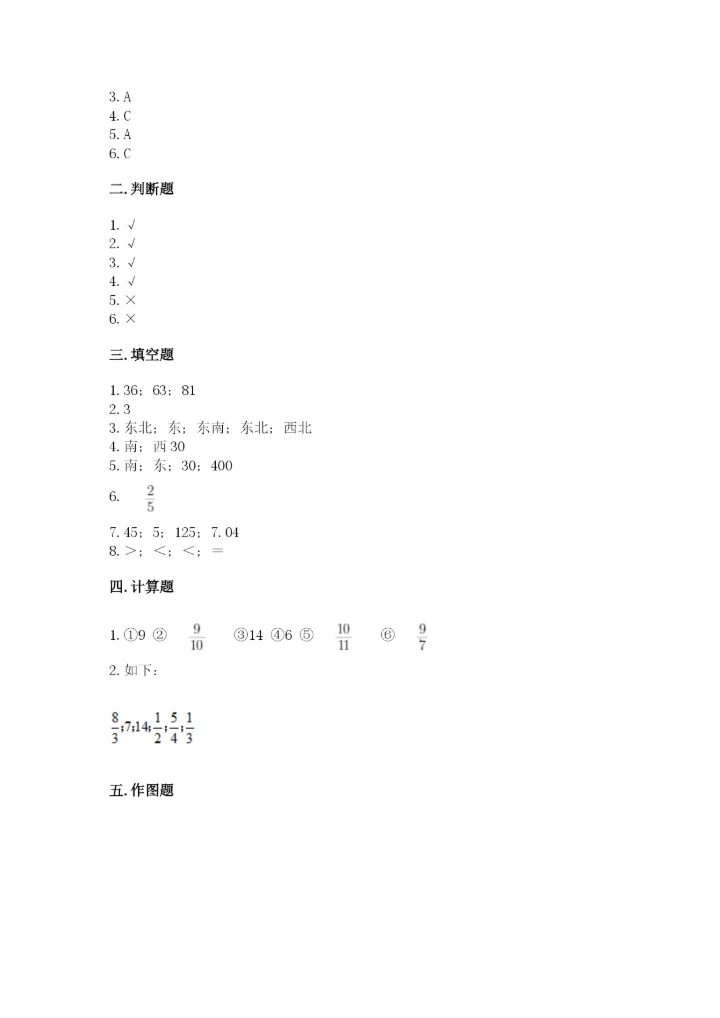 3. A
4. C
5. A
6. C

二. 判断题

1. √
2. √
3. √
4. √
5. ×
6. ×

三. 填空题

1. 36；63；81
2. 3
3. 东北；东；东南；东北；西北
4. 南；西 30
5. 南；东；30；400
6. $\frac{2}{5}$
7. 45；5；125；7. 04
8. ＞；＜；＜；＝

四. 计算题

1. ①9 ② $\frac{9}{10}$ ③14 ④6 ⑤ $\frac{10}{11}$ ⑥ $\frac{9}{7}$
2. 如下：

$\frac{8}{3}$;7;14;$\frac{1}{2}$;$\frac{5}{4}$;$\frac{1}{3}$

五. 作图题